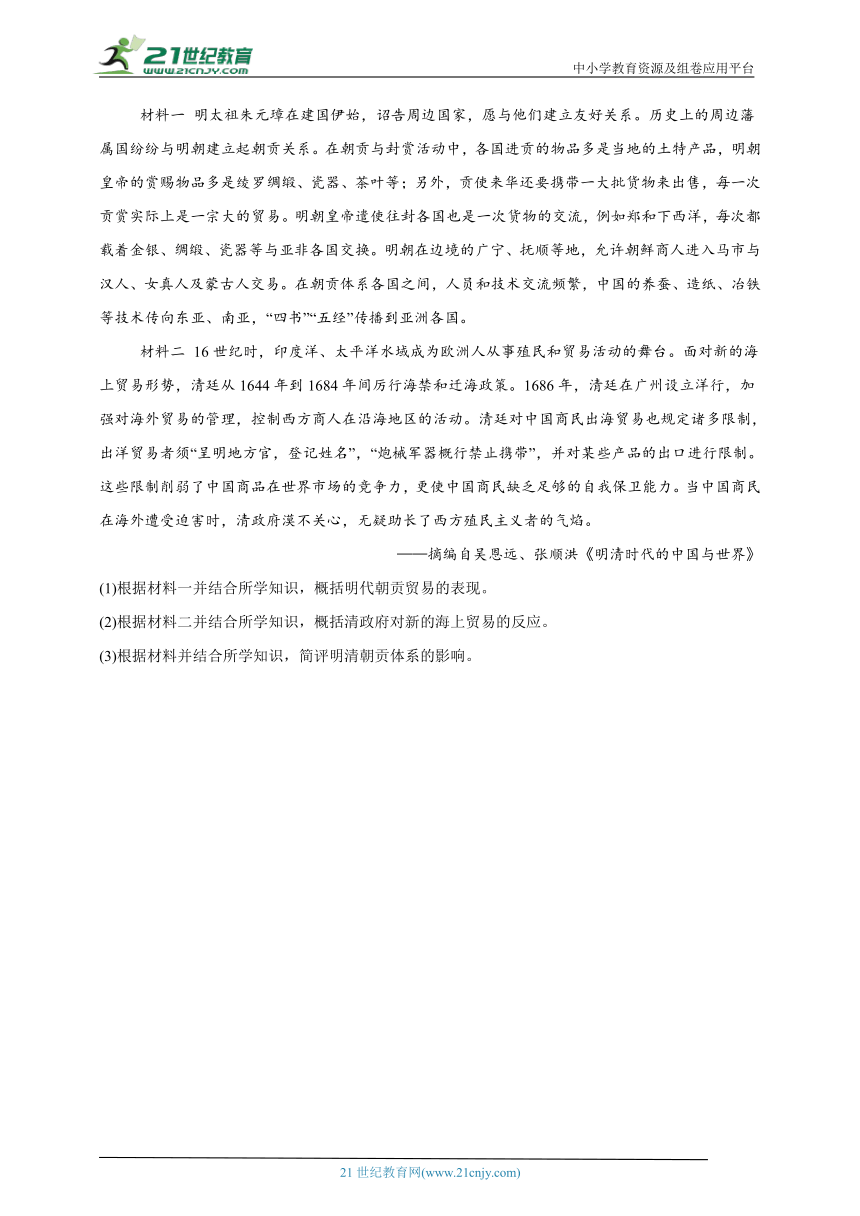 21世纪教育
www.21cnjy.com
中小学教育资源及组卷应用平台

材料一 明太祖朱元璋在建国伊始，诏告周边国家，愿与他们建立友好关系。历史上的周边藩属国纷纷与明朝建立起朝贡关系。在朝贡与封赏活动中，各国进贡的物品多是当地的土特产品，明朝皇帝的赏赐物品多是绫罗绸缎、瓷器、茶叶等；另外，贡使来华还要携带一大批货物来出售，每一次贡赏实际上是一宗大的贸易。明朝皇帝遣使往封各国也是一次货物的交流，例如郑和下西洋，每次都载着金银、绸缎、瓷器等与亚非各国交换。明朝在边境的广宁、抚顺等地，允许朝鲜商人进入马市与汉人、女真人及蒙古人交易。在朝贡体系各国之间，人员和技术交流频繁，中国的养蚕、造纸、冶铁等技术传向东亚、南亚，“四书”“五经”传播到亚洲各国。

材料二 16世纪时，印度洋、太平洋水域成为欧洲人从事殖民和贸易活动的舞台。面对新的海上贸易形势，清廷从1644年到1684年间厉行海禁和迁海政策。1686年，清廷在广州设立洋行，加强对海外贸易的管理，控制西方商人在沿海地区的活动。清廷对中国商民出海贸易也规定诸多限制，出洋贸易者须“呈明地方官，登记姓名”，“炮械军器概行禁止携带”，并对某些产品的出口进行限制。这些限制削弱了中国商品在世界市场的竞争力，更使中国商民缺乏足够的自我保卫能力。当中国商民在海外遭受迫害时，清政府漠不关心，无疑助长了西方殖民主义者的气焰。

——摘编自吴恩远、张顺洪《明清时代的中国与世界》

(1)根据材料一并结合所学知识，概括明代朝贡贸易的表现。

(2)根据材料二并结合所学知识，概括清政府对新的海上贸易的反应。

(3)根据材料并结合所学知识，简评明清朝贡体系的影响。

21世纪教育网(www.21cnjy.com)